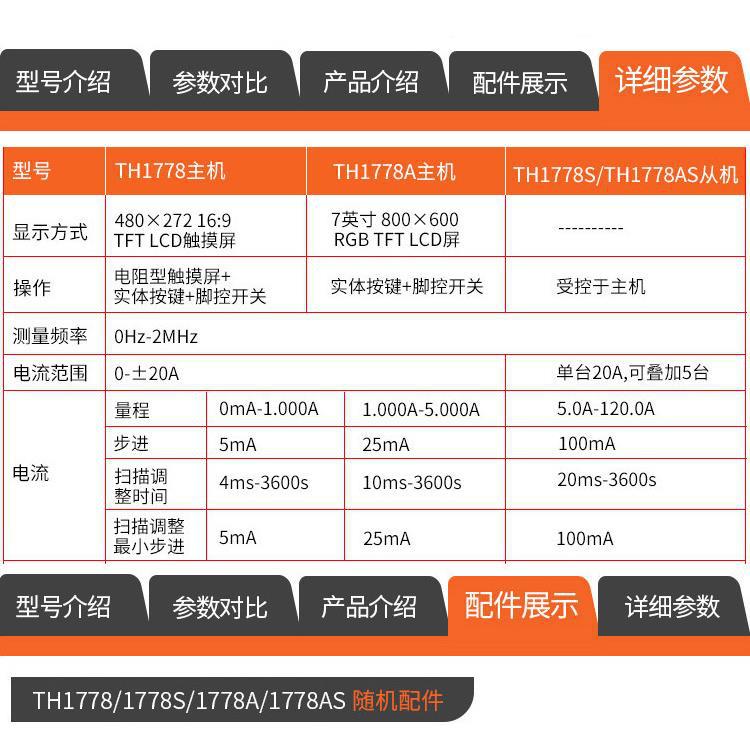 型号介绍 参数对比 产品介绍 配件展示 详细参数

| 型号 | TH1778主机 | | TH1778A主机 | TH1778S/TH1778AS从机 |
|---|---|---|---|---|
| 显示方式 | 480×272 16:9 TFT LCD触摸屏 | | 7英寸 800×600 RGB TFT LCD屏 | ---------- |
| 操作 | 电阻型触摸屏+实体按键+脚控开关 | | 实体按键+脚控开关 | 受控于主机 |
| 测量频率 | 0Hz-2MHz | | | |
| 电流范围 | 0-±20A | | | 单台20A,可叠加5台 |
| 电流 | 量程 | 0mA-1.000A | 1.000A-5.000A | 5.0A-120.0A |
| | 步进 | 5mA | 25mA | 100mA |
| | 扫描调整时间 | 4ms-3600s | 10ms-3600s | 20ms-3600s |
| | 扫描调整最小步进 | 5mA | 25mA | 100mA |

型号介绍 参数对比 产品介绍 配件展示 详细参数

TH1778/1778S/1778A/1778AS 随机配件